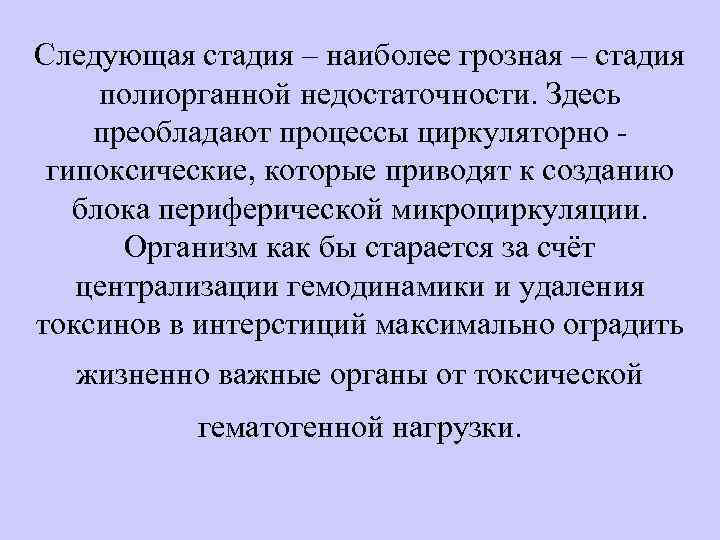 Следующая стадия – наиболее грозная – стадия полиорганной недостаточности. Здесь преобладают процессы циркуляторно - гипоксические, которые приводят к созданию блока периферической микроциркуляции. Организм как бы старается за счёт централизации гемодинамики и удаления токсинов в интерстиций максимально оградить жизненно важные органы от токсической гематогенной нагрузки.